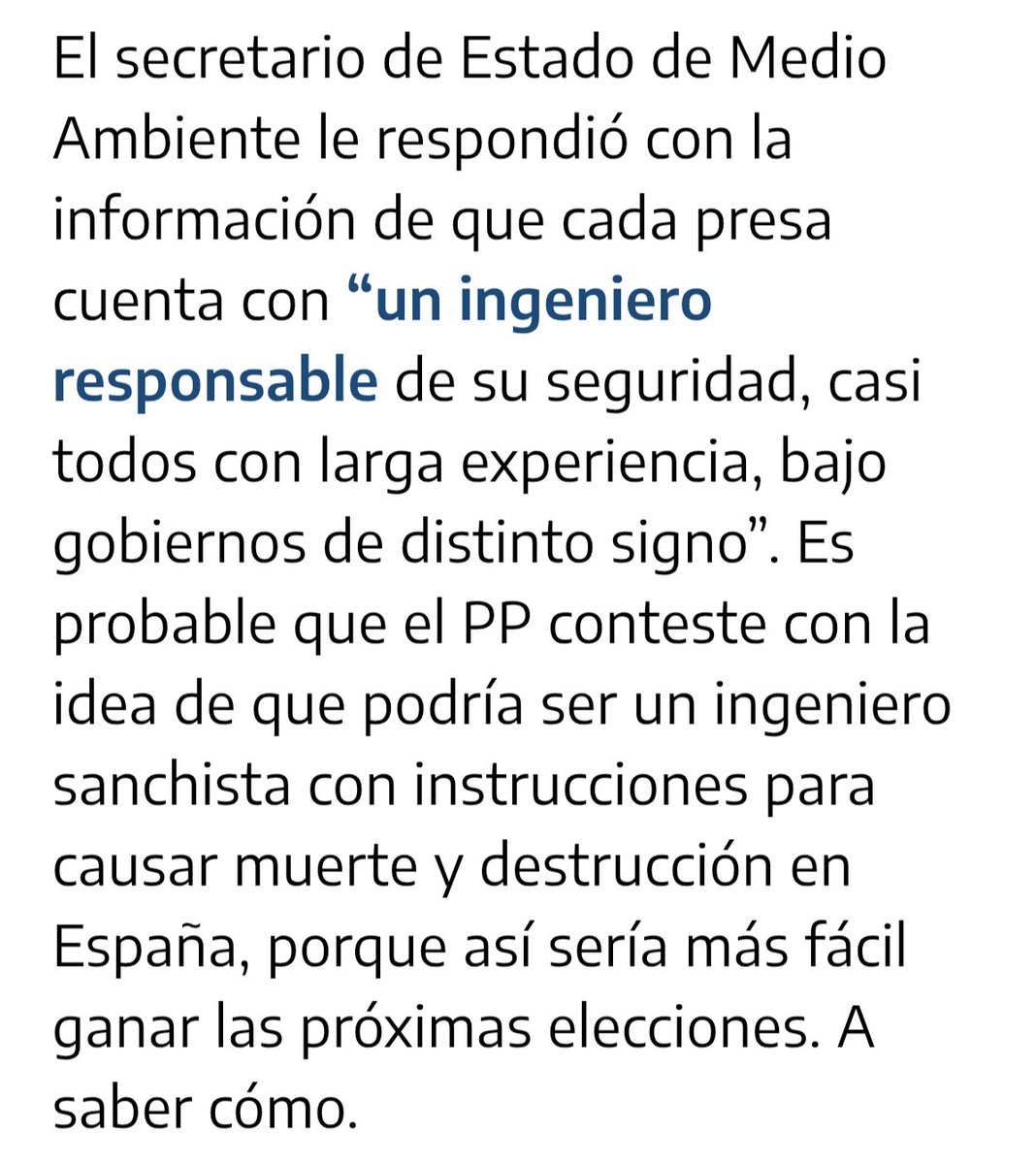 El secretario de Estado de Medio Ambiente le respondió con la información de que cada presa cuenta con “un ingeniero responsable de su seguridad, casi todos con larga experiencia, bajo gobiernos de distinto signo”. Es probable que el PP conteste con la idea de que podría ser un ingeniero sanchista con instrucciones para causar muerte y destrucción en España, porque así sería más fácil ganar las próximas elecciones. A saber cómo.